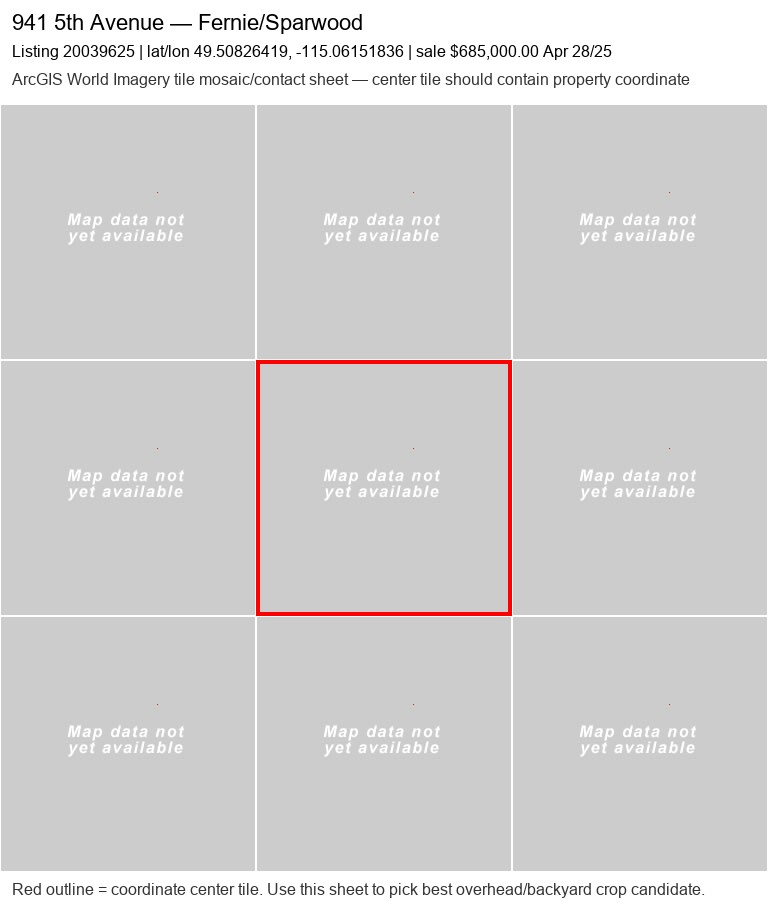 941 5th Avenue — Fernie/Sparwood

Listing 20039625 | lat/lon 49.50826419, -115.06151836 | sale $685,000.00 Apr 28/25

ArcGIS World Imagery tile mosaic/contact sheet — center tile should contain property coordinate

Map data not yet available

Map data not yet available

Map data not yet available

Map data not yet available

Map data not yet available

Map data not yet available

Map data not yet available

Map data not yet available

Map data not yet available

Red outline = coordinate center tile. Use this sheet to pick best overhead/backyard crop candidate.